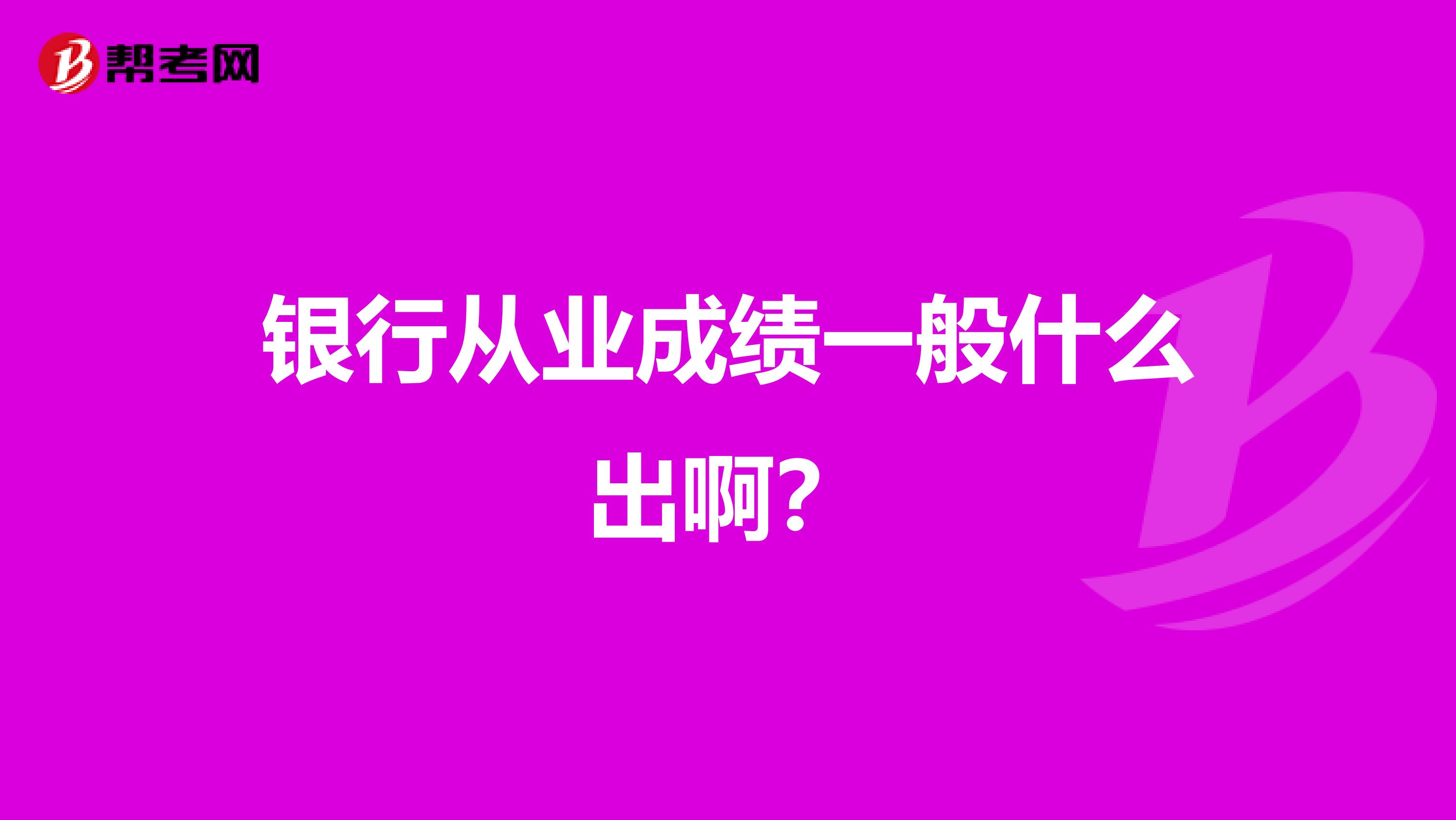 帮考网

银行从业成绩一般什么出啊？